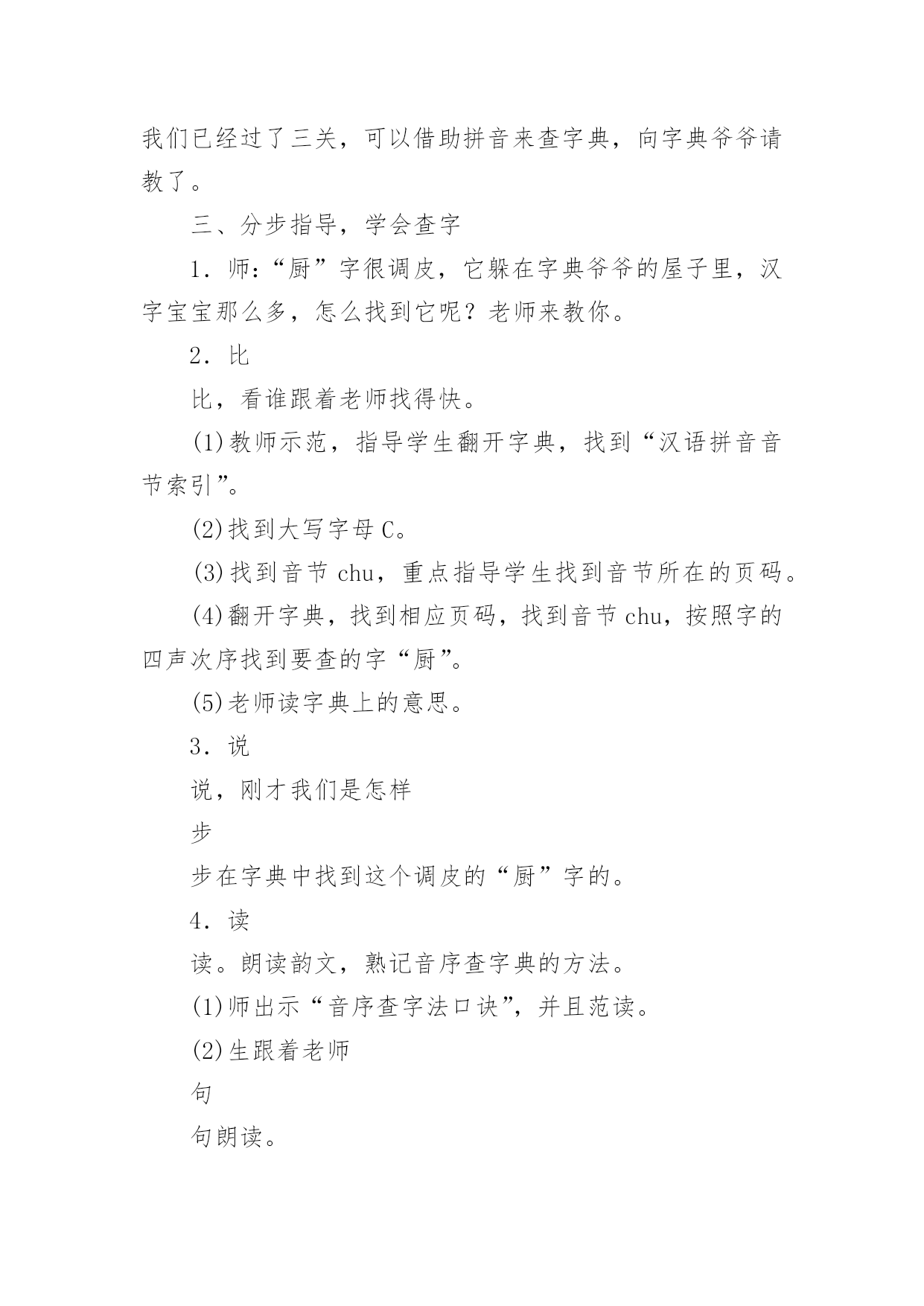 我们已经过了三关，可以借助拼音来查字典，向字典爷爷请教了。

三、分步指导，学会查字

1．师：“厨”字很调皮，它躲在字典爷爷的屋子里，汉字宝宝那么多，怎么找到它呢？老师来教你。

2．比

比，看谁跟着老师找得快。

(1)教师示范，指导学生翻开字典，找到“汉语拼音音节索引”。

(2)找到大写字母 C。

(3)找到音节 chu，重点指导学生找到音节所在的页码。

(4)翻开字典，找到相应页码，找到音节 chu，按照字的四声次序找到要查的字“厨”。

(5)老师读字典上的意思。

3．说

说，刚才我们是怎样

步

步在字典中找到这个调皮的“厨”字的。

4．读

读。朗读韵文，熟记音序查字典的方法。

(1)师出示“音序查字法口诀”，并且范读。

(2)生跟着老师

句

句朗读。